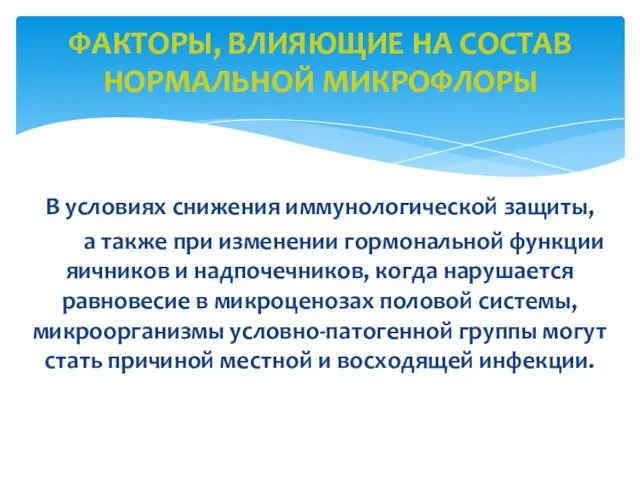 ФАКТОРЫ, ВЛИЯЮЩИЕ НА СОСТАВ НОРМАЛЬНОЙ МИКРОФЛОРЫ

В условиях снижения иммунологической защиты, а также при изменении гормональной функции яичников и надпочечников, когда нарушается равновесие в микроценозах половой системы, микроорганизмы условно-патогенной группы могут стать причиной местной и восходящей инфекции.